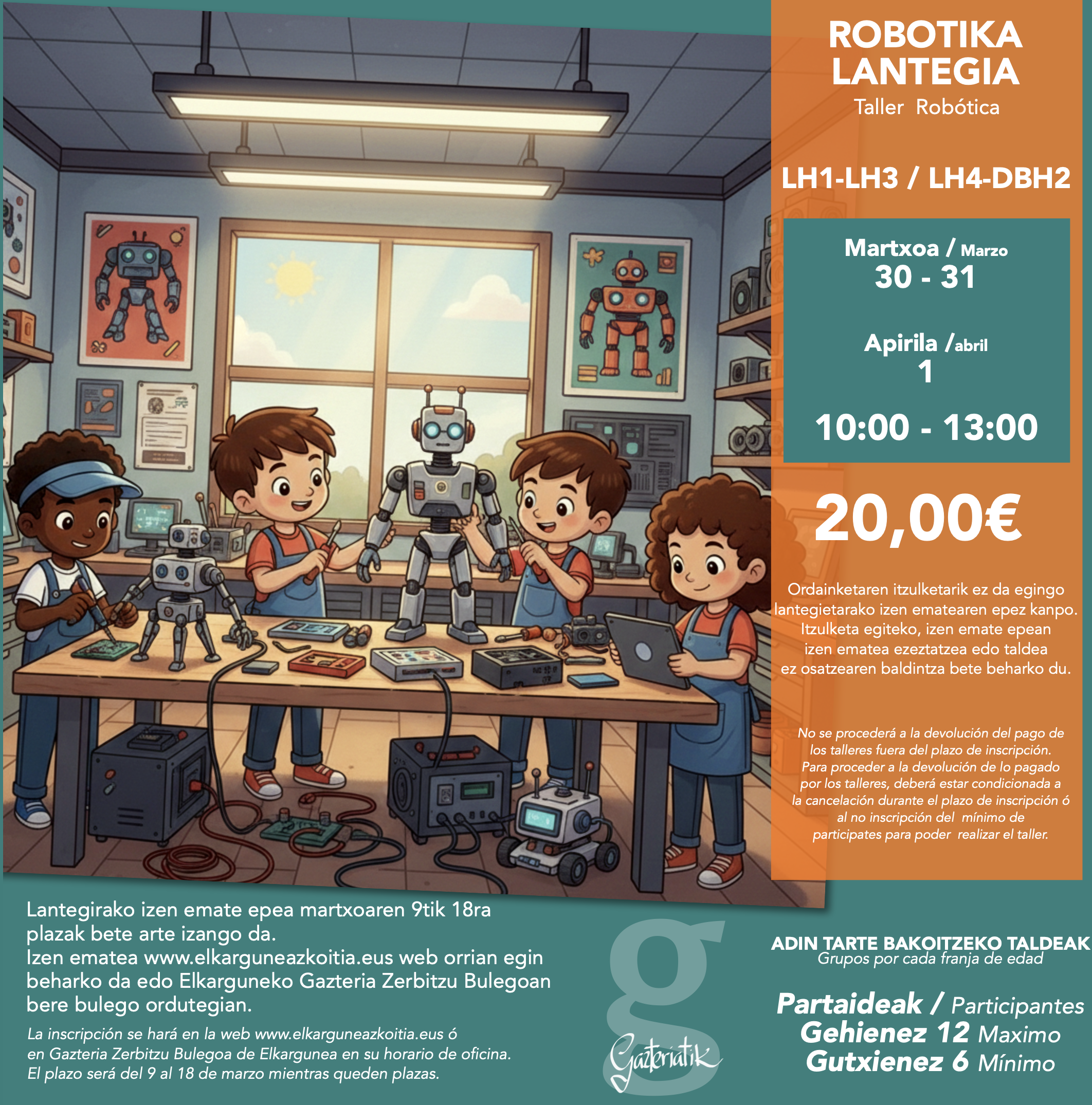 ROBOTIKA
LANTEGIA
Taller Robótica

LH1-LH3 / LH4-DBH2

Martxoa / Marzo
30 - 31

Apirila /abril
1

10:00 - 13:00

20,00€

Ordainketaren itzulketarik ez da egingo lantegietarako izen ematearen epez kanpo. Itzulketa egiteko, izen emate epean izen ematea ezeztatzea edo taldea ez osatzearen baldintza bete beharko du.

No se procederá a la devolución del pago de los talleres fuera del plazo de inscripción. Para proceder a la devolución de lo pagado por los talleres, deberá estar condicionada a la cancelación durante el plazo de inscripción ó al no inscripción del mínimo de participates para poder realizar el taller.

Lantegirako izen emate epea martxoaren 9tik 18ra plazak bete arte izango da.
Izen ematea www.elkarguneazkoitia.eus web orrian egin beharko da edo Elkarguneko Gazteria Zerbitzu Bulegoan bere bulego ordutegian.

La inscripción se hará en la web www.elkarguneazkoitia.eus ó en Gazteria Zerbitzu Bulegoa de Elkargunea en su horario de oficina. El plazo será del 9 al 18 de marzo mientras queden plazas.

g
Gazteriatik

ADIN TARTE BAKOITZEKO TALDEAK
Grupos por cada franja de edad

Partaideak / Participantes
Gehienez 12 Maximo
Gutxienez 6 Mínimo